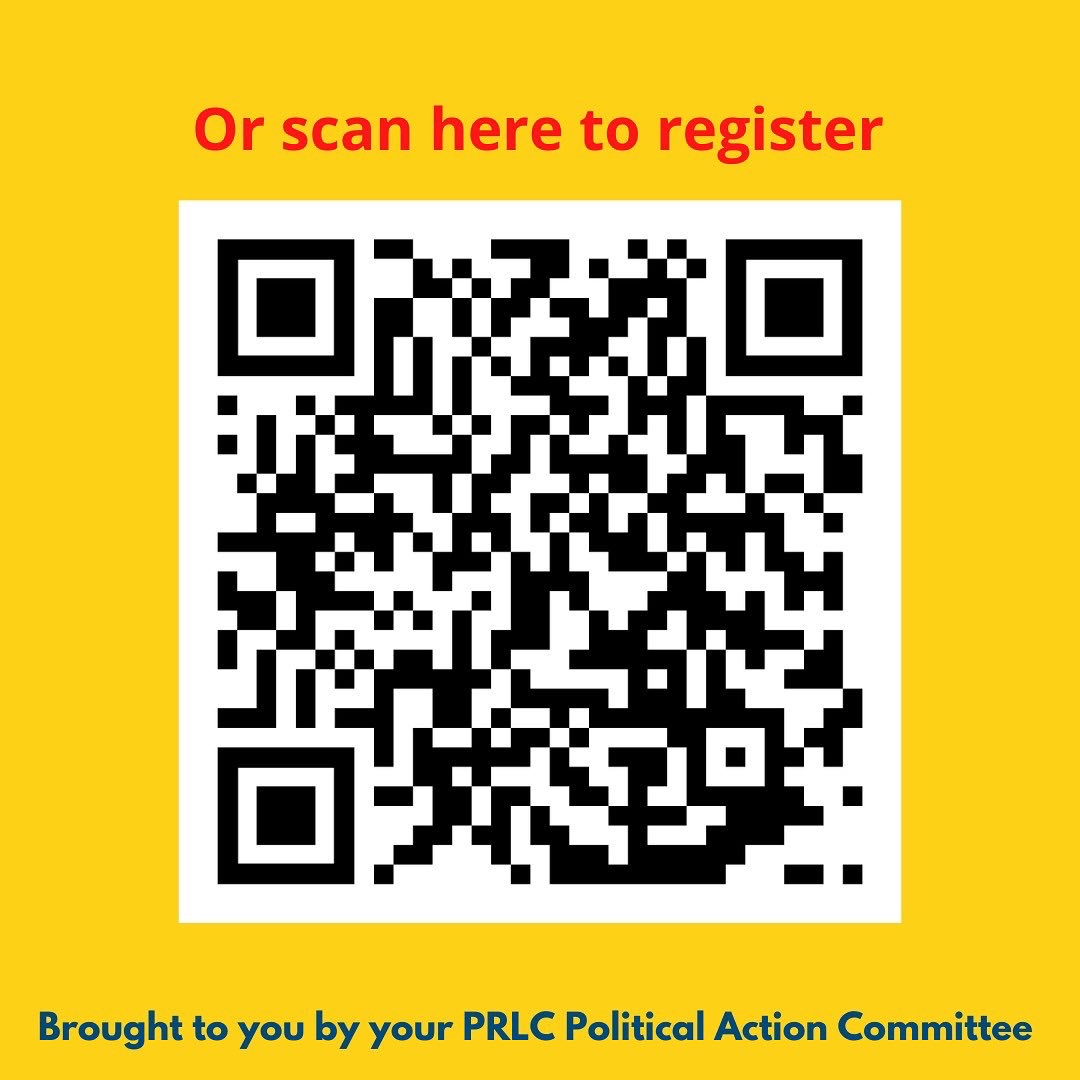 Or scan here to register

Brought to you by your PRLC Political Action Committee